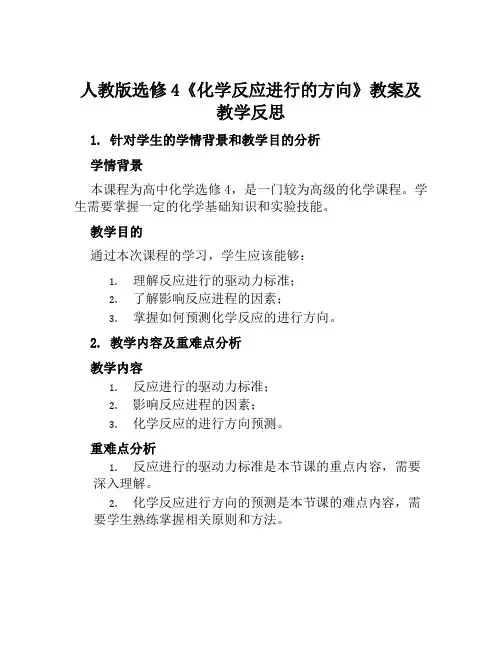 人教版选修4《化学反应进行的方向》教案及教学反思

1. 针对学生的学情背景和教学目的分析

学情背景

本课程为高中化学选修4，是一门较为高级的化学课程。学生需要掌握一定的化学基础知识和实验技能。

教学目的

通过本次课程的学习，学生应该能够：

1. 理解反应进行的驱动力标准；
2. 了解影响反应进程的因素；
3. 掌握如何预测化学反应的进行方向。

2. 教学内容及重难点分析

教学内容

1. 反应进行的驱动力标准；
2. 影响反应进程的因素；
3. 化学反应的进行方向预测。

重难点分析

1. 反应进行的驱动力标准是本节课的重点内容，需要深入理解。
2. 化学反应进行方向的预测是本节课的难点内容，需要学生熟练掌握相关原则和方法。